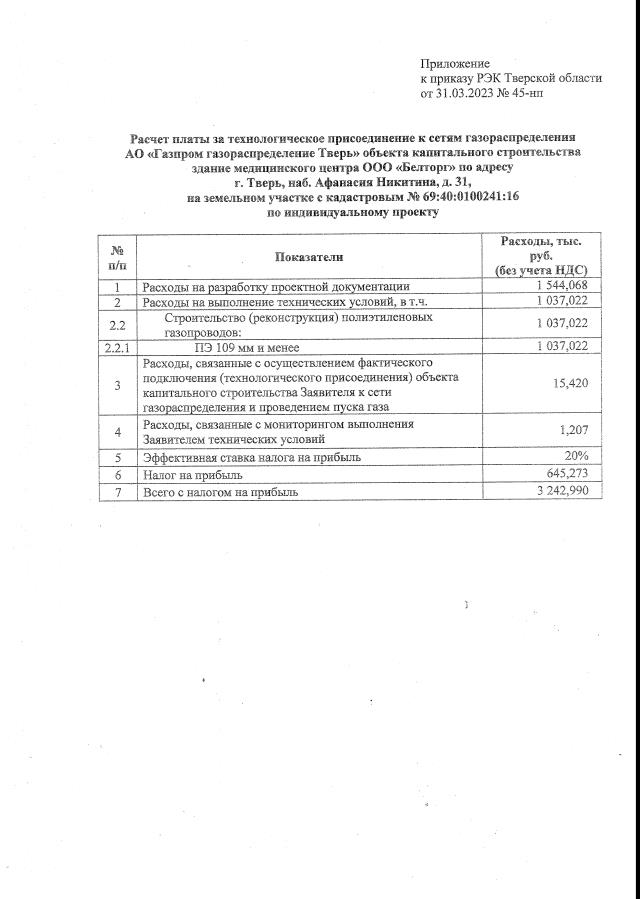 Приложение
к приказу РЭК Тверской области
от 31.03.2023 № 45-нп

Расчет платы за технологическое присоединение к сетям газораспределения АО «Газпром газораспределение Тверь» объекта капитального строительства здание медицинского центра ООО «Белторг» по адресу г. Тверь, наб. Афанасия Никитина, д. 31, на земельном участке с кадастровым № 69:40:0100241:16 по индивидуальному проекту

| № п/п | Показатели | Расходы, тыс. руб. (без учета НДС) |
|---|---|---|
| 1 | Расходы на разработку проектной документации | 1 544,068 |
| 2 | Расходы на выполнение технических условий, в т.ч. | 1 037,022 |
| 2.2 | Строительство (реконструкция) полиэтиленовых газопроводов: | 1 037,022 |
| 2.2.1 | ПЭ 109 мм и менее | 1 037,022 |
| 3 | Расходы, связанные с осуществлением фактического подключения (технологического присоединения) объекта капитального строительства Заявителя к сети газораспределения и проведением пуска газа | 15,420 |
| 4 | Расходы, связанные с мониторингом выполнения Заявителем технических условий | 1,207 |
| 5 | Эффективная ставка налога на прибыль | 20% |
| 6 | Налог на прибыль | 645,273 |
| 7 | Всего с налогом на прибыль | 3 242,990 |